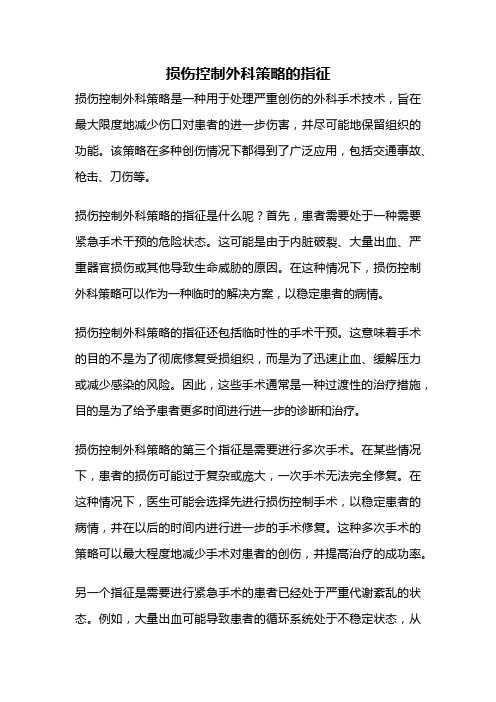 损伤控制外科策略的指征

损伤控制外科策略是一种用于处理严重创伤的外科手术技术，旨在最大限度地减少伤口对患者的进一步伤害，并尽可能地保留组织的功能。该策略在多种创伤情况下都得到了广泛应用，包括交通事故、枪击、刀伤等。

损伤控制外科策略的指征是什么呢？首先，患者需要处于一种需要紧急手术干预的危险状态。这可能是由于内脏破裂、大量出血、严重器官损伤或其他导致生命威胁的原因。在这种情况下，损伤控制外科策略可以作为一种临时的解决方案，以稳定患者的病情。

损伤控制外科策略的指征还包括临时性的手术干预。这意味着手术的目的不是为了彻底修复受损组织，而是为了迅速止血、缓解压力或减少感染的风险。因此，这些手术通常是一种过渡性的治疗措施，目的是为了给予患者更多时间进行进一步的诊断和治疗。

损伤控制外科策略的第三个指征是需要进行多次手术。在某些情况下，患者的损伤可能过于复杂或庞大，一次手术无法完全修复。在这种情况下，医生可能会选择先进行损伤控制手术，以稳定患者的病情，并在以后的时间内进行进一步的手术修复。这种多次手术的策略可以最大程度地减少手术对患者的创伤，并提高治疗的成功率。

另一个指征是需要进行紧急手术的患者已经处于严重代谢紊乱的状态。例如，大量出血可能导致患者的循环系统处于不稳定状态，从